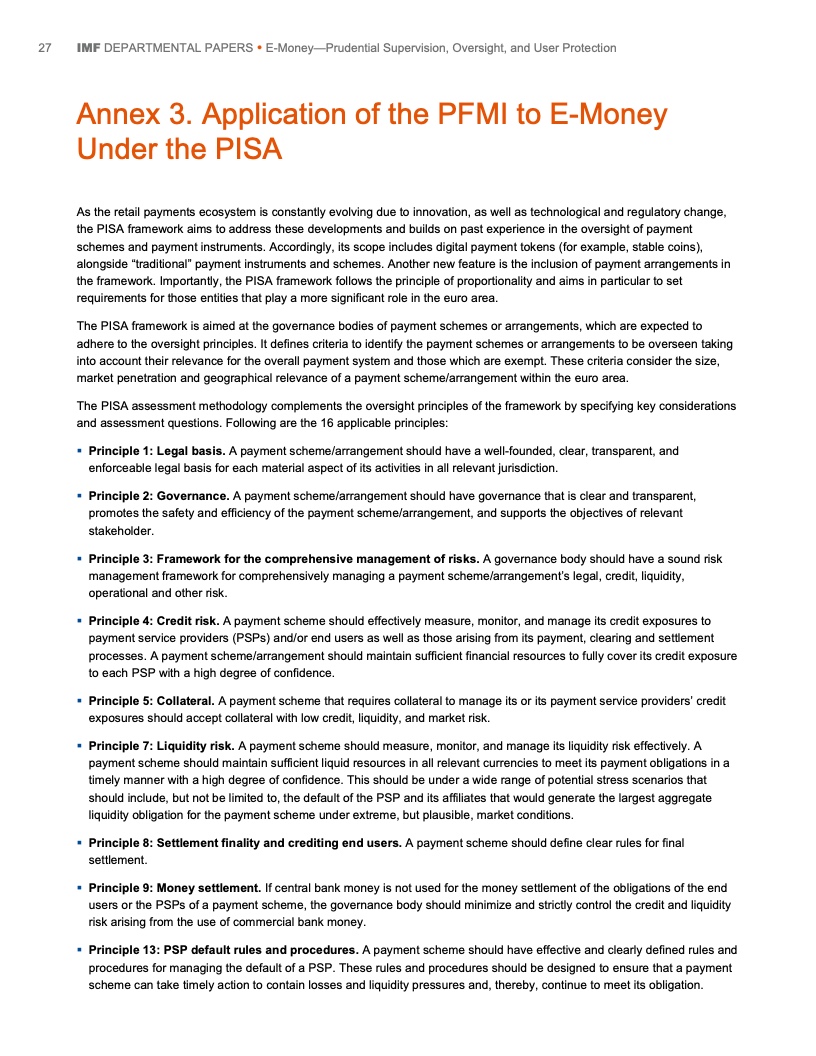 27 IMF DEPARTMENTAL PAPERS • E-Money—Prudential Supervision, Oversight, and User Protection

Annex 3. Application of the PFMI to E-Money Under the PISA

As the retail payments ecosystem is constantly evolving due to innovation, as well as technological and regulatory change, the PISA framework aims to address these developments and builds on past experience in the oversight of payment schemes and payment instruments. Accordingly, its scope includes digital payment tokens (for example, stable coins), alongside "traditional" payment instruments and schemes. Another new feature is the inclusion of payment arrangements in the framework. Importantly, the PISA framework follows the principle of proportionality and aims in particular to set requirements for those entities that play a more significant role in the euro area.

The PISA framework is aimed at the governance bodies of payment schemes or arrangements, which are expected to adhere to the oversight principles. It defines criteria to identify the payment schemes or arrangements to be overseen taking into account their relevance for the overall payment system and those which are exempt. These criteria consider the size, market penetration and geographical relevance of a payment scheme/arrangement within the euro area.

The PISA assessment methodology complements the oversight principles of the framework by specifying key considerations and assessment questions. Following are the 16 applicable principles:

▪ Principle 1: Legal basis. A payment scheme/arrangement should have a well-founded, clear, transparent, and enforceable legal basis for each material aspect of its activities in all relevant jurisdiction.

▪ Principle 2: Governance. A payment scheme/arrangement should have governance that is clear and transparent, promotes the safety and efficiency of the payment scheme/arrangement, and supports the objectives of relevant stakeholder.

▪ Principle 3: Framework for the comprehensive management of risks. A governance body should have a sound risk management framework for comprehensively managing a payment scheme/arrangement's legal, credit, liquidity, operational and other risk.

▪ Principle 4: Credit risk. A payment scheme should effectively measure, monitor, and manage its credit exposures to payment service providers (PSPs) and/or end users as well as those arising from its payment, clearing and settlement processes. A payment scheme/arrangement should maintain sufficient financial resources to fully cover its credit exposure to each PSP with a high degree of confidence.

▪ Principle 5: Collateral. A payment scheme that requires collateral to manage its or its payment service providers' credit exposures should accept collateral with low credit, liquidity, and market risk.

▪ Principle 7: Liquidity risk. A payment scheme should measure, monitor, and manage its liquidity risk effectively. A payment scheme should maintain sufficient liquid resources in all relevant currencies to meet its payment obligations in a timely manner with a high degree of confidence. This should be under a wide range of potential stress scenarios that should include, but not be limited to, the default of the PSP and its affiliates that would generate the largest aggregate liquidity obligation for the payment scheme under extreme, but plausible, market conditions.

▪ Principle 8: Settlement finality and crediting end users. A payment scheme should define clear rules for final settlement.

▪ Principle 9: Money settlement. If central bank money is not used for the money settlement of the obligations of the end users or the PSPs of a payment scheme, the governance body should minimize and strictly control the credit and liquidity risk arising from the use of commercial bank money.

▪ Principle 13: PSP default rules and procedures. A payment scheme should have effective and clearly defined rules and procedures for managing the default of a PSP. These rules and procedures should be designed to ensure that a payment scheme can take timely action to contain losses and liquidity pressures and, thereby, continue to meet its obligation.